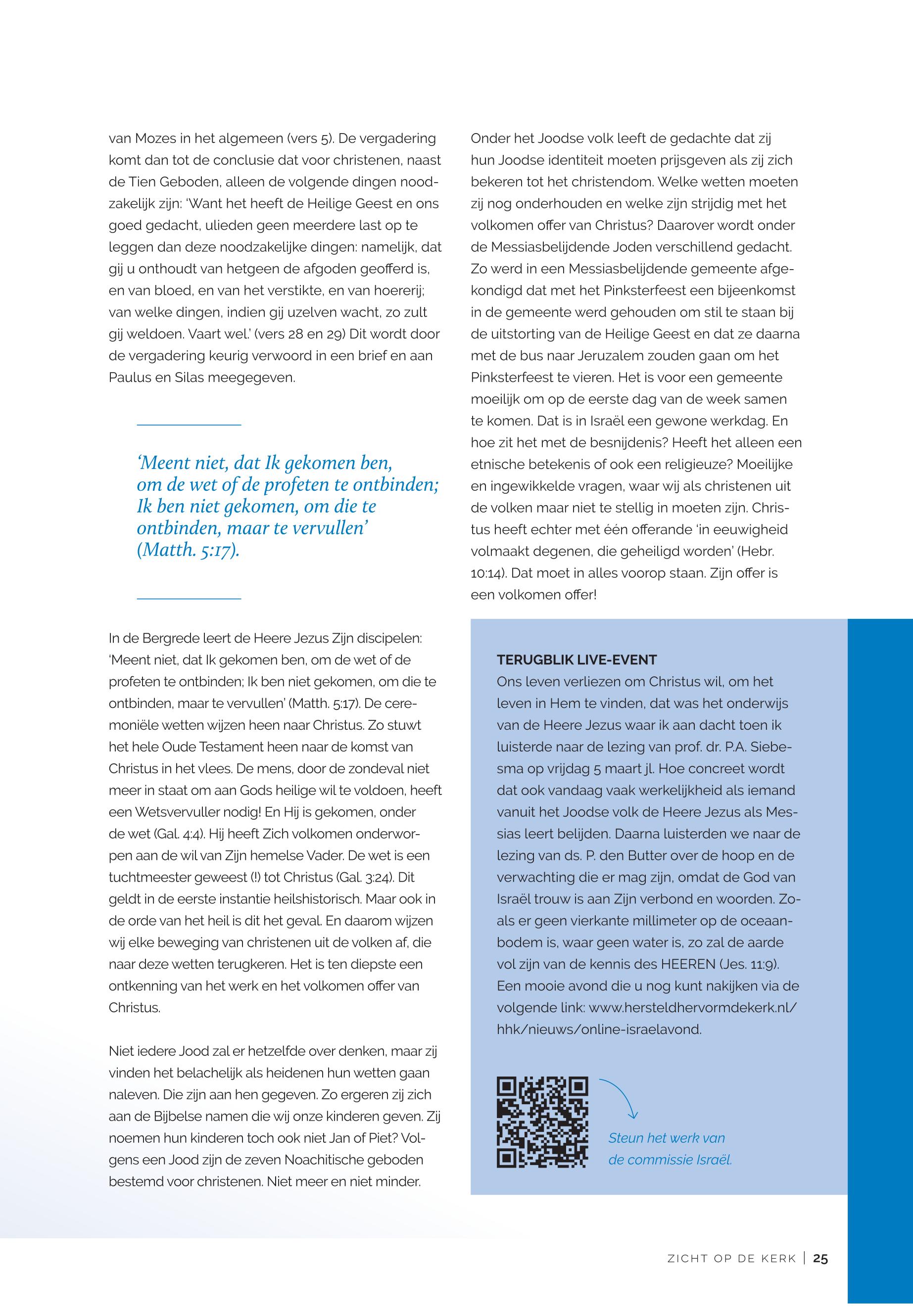 van Mozes in het algemeen (vers 5). De vergadering komt dan tot de conclusie dat voor christenen, naast de Tien Geboden, alleen de volgende dingen noodzakelijk zijn: 'Want het heeft de Heilige Geest en ons goed gedacht, ulieden geen meerdere last op te leggen dan deze noodzakelijke dingen: namelijk, dat gij u onthoudt van hetgeen de afgoden geofferd is, en van bloed, en van het verstikte, en van hoererij; van welke dingen, indien gij uzelven wacht, zo zult gij weldoen. Vaart wel.' (vers 28 en 29) Dit wordt door de vergadering keurig verwoord in een brief en aan Paulus en Silas meegegeven.

'Meent niet, dat Ik gekomen ben, om de wet of de profeten te ontbinden; Ik ben niet gekomen, om die te ontbinden, maar te vervullen' (Matth. 5:17).

In de Bergrede leert de Heere Jezus Zijn discipelen: 'Meent niet, dat Ik gekomen ben, om de wet of de profeten te ontbinden; Ik ben niet gekomen, om die te ontbinden, maar te vervullen' (Matth. 5:17). De ceremoniële wetten wijzen heen naar Christus. Zo stuwt het hele Oude Testament heen naar de komst van Christus in het vlees. De mens, door de zondeval niet meer in staat om aan Gods heilige wil te voldoen, heeft een Wetsvervuller nodig! En Hij is gekomen, onder de wet (Gal. 4:4). Hij heeft Zich volkomen onderworpen aan de wil van Zijn hemelse Vader. De wet is een tuchtmeester geweest (!) tot Christus (Gal. 3:24). Dit geldt in de eerste instantie heilshistorisch. Maar ook in de orde van het heil is dit het geval. En daarom wijzen wij elke beweging van christenen uit de volken af, die naar deze wetten terugkeren. Het is ten diepste een ontkenning van het werk en het volkomen offer van Christus.

Niet iedere Jood zal er hetzelfde over denken, maar zij vinden het belachelijk als heidenen hun wetten gaan naleven. Die zijn aan hen gegeven. Zo ergeren zij zich aan de Bijbelse namen die wij onze kinderen geven. Zij noemen hun kinderen toch ook niet Jan of Piet? Volgens een Jood zijn de zeven Noachitische geboden bestemd voor christenen. Niet meer en niet minder.

Onder het Joodse volk leeft de gedachte dat zij hun Joodse identiteit moeten prijsgeven als zij zich bekeren tot het christendom. Welke wetten moeten zij nog onderhouden en welke zijn strijdig met het volkomen offer van Christus? Daarover wordt onder de Messiasbelijdende Joden verschillend gedacht. Zo werd in een Messiasbelijdende gemeente afgekondigd dat met het Pinksterfeest een bijeenkomst in de gemeente werd gehouden om stil te staan bij de uitstorting van de Heilige Geest en dat ze daarna met de bus naar Jeruzalem zouden gaan om het Pinksterfeest te vieren. Het is voor een gemeente moeilijk om op de eerste dag van de week samen te komen. Dat is in Israël een gewone werkdag. En hoe zit het met de besnijdenis? Heeft het alleen een etnische betekenis of ook een religieuze? Moeilijke en ingewikkelde vragen, waar wij als christenen uit de volken maar niet te stellig in moeten zijn. Christus heeft echter met één offerande 'in eeuwigheid volmaakt degenen, die geheiligd worden' (Hebr. 10:14). Dat moet in alles voorop staan. Zijn offer is een volkomen offer!

TERUGBLIK LIVE-EVENT
Ons leven verliezen om Christus wil, om het leven in Hem te vinden, dat was het onderwijs van de Heere Jezus waar ik aan dacht toen ik luisterde naar de lezing van prof. dr. P.A. Siebesma op vrijdag 5 maart jl. Hoe concreet wordt dat ook vandaag vaak werkelijkheid als iemand vanuit het Joodse volk de Heere Jezus als Messias leert belijden. Daarna luisterden we naar de lezing van ds. P. den Butter over de hoop en de verwachting die er mag zijn, omdat de God van Israël trouw is aan Zijn verbond en woorden. Zoals er geen vierkante millimeter op de oceaanbodem is, waar geen water is, zo zal de aarde vol zijn van de kennis des HEEREN (Jes. 11:9). Een mooie avond die u nog kunt nakijken via de volgende link: www.hersteldhervormdekerk.nl/hhk/nieuws/online-israelavond.

Steun het werk van de commissie Israël.

ZICHT OP DE KERK | 25